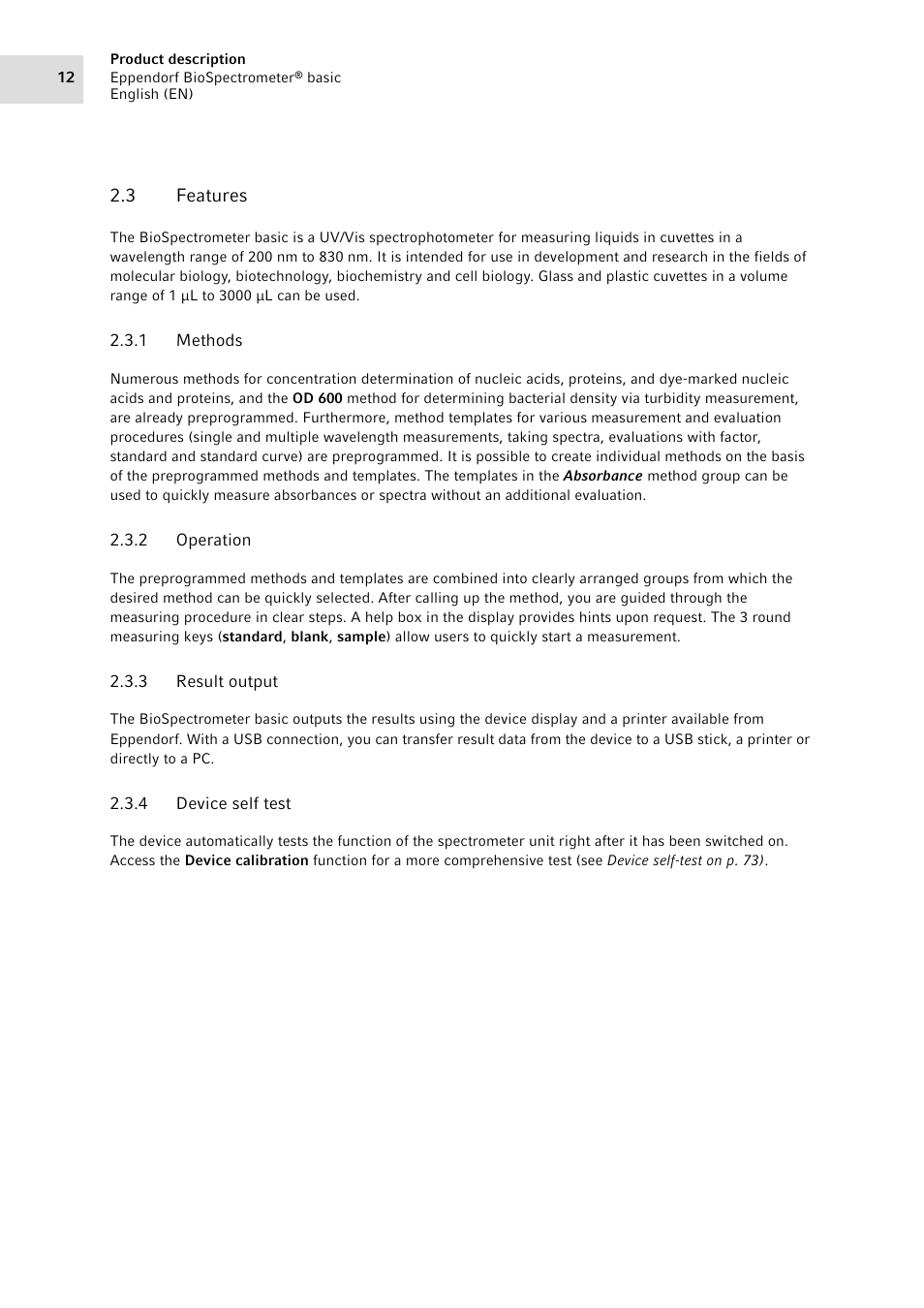 12

Product description
Eppendorf BioSpectrometer® basic
English (EN)

2.3 Features

The BioSpectrometer basic is a UV/Vis spectrophotometer for measuring liquids in cuvettes in a wavelength range of 200 nm to 830 nm. It is intended for use in development and research in the fields of molecular biology, biotechnology, biochemistry and cell biology. Glass and plastic cuvettes in a volume range of 1 µL to 3000 µL can be used.

2.3.1 Methods

Numerous methods for concentration determination of nucleic acids, proteins, and dye-marked nucleic acids and proteins, and the OD 600 method for determining bacterial density via turbidity measurement, are already preprogrammed. Furthermore, method templates for various measurement and evaluation procedures (single and multiple wavelength measurements, taking spectra, evaluations with factor, standard and standard curve) are preprogrammed. It is possible to create individual methods on the basis of the preprogrammed methods and templates. The templates in the Absorbance method group can be used to quickly measure absorbances or spectra without an additional evaluation.

2.3.2 Operation

The preprogrammed methods and templates are combined into clearly arranged groups from which the desired method can be quickly selected. After calling up the method, you are guided through the measuring procedure in clear steps. A help box in the display provides hints upon request. The 3 round measuring keys (standard, blank, sample) allow users to quickly start a measurement.

2.3.3 Result output

The BioSpectrometer basic outputs the results using the device display and a printer available from Eppendorf. With a USB connection, you can transfer result data from the device to a USB stick, a printer or directly to a PC.

2.3.4 Device self test

The device automatically tests the function of the spectrometer unit right after it has been switched on. Access the Device calibration function for a more comprehensive test (see Device self-test on p. 73).